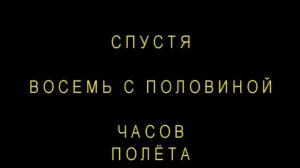 СПУСТЯ

ВОСЕМЬ С ПОЛОВИНОЙ

ЧАСОВ
ПОЛЁТА